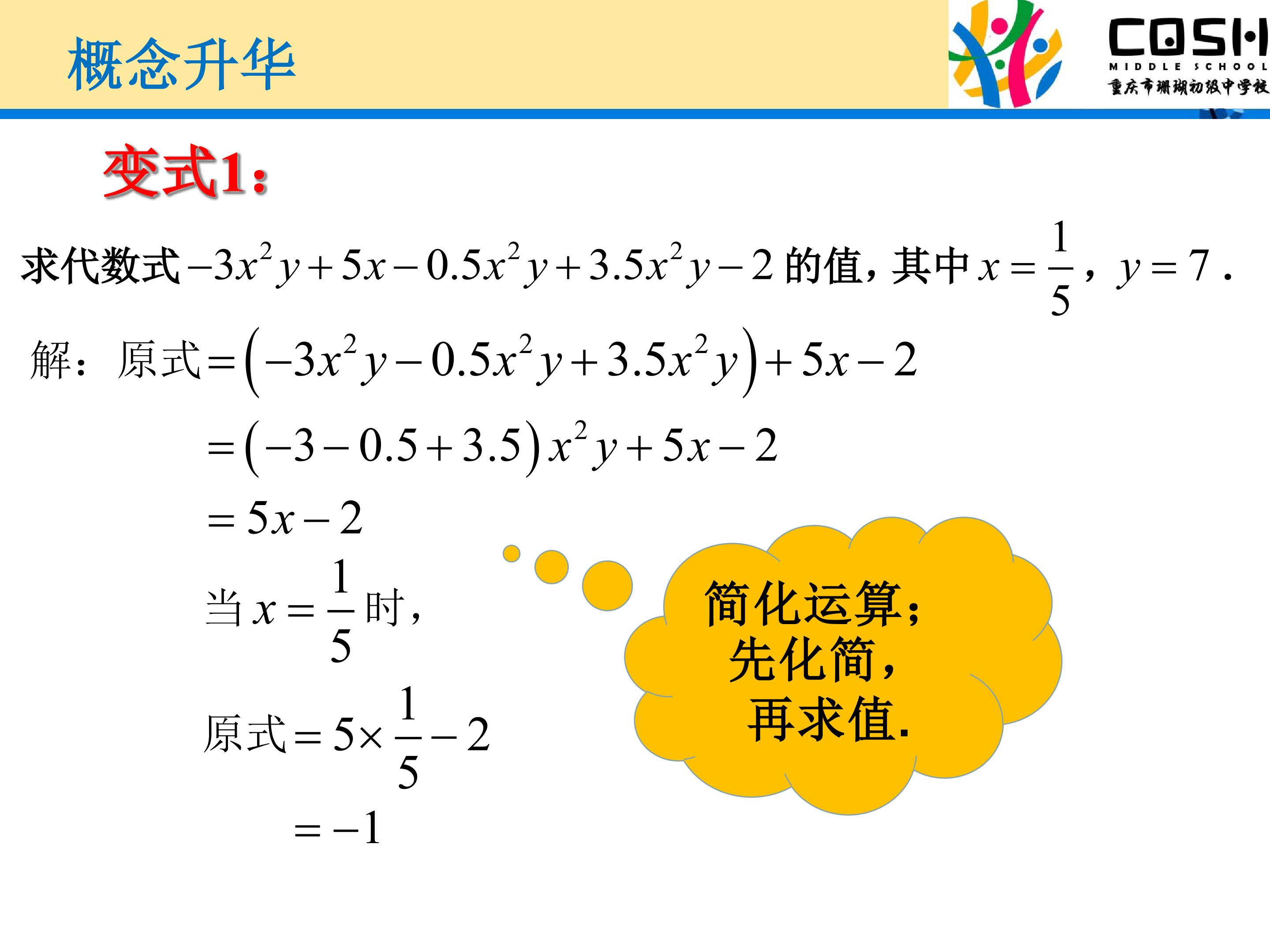 概念升华

COSH
MIDDLE SCHOOL
重庆市珊瑚初级中学校

变式1:

求代数式$-3x^2y+5x-0.5x^2y+3.5x^2y-2$的值，其中$x=\frac{1}{5}$，$y=7$.

解：原式$=\left(-3x^2y-0.5x^2y+3.5x^2y\right)+5x-2$

$=\left(-3-0.5+3.5\right)x^2y+5x-2$

$=5x-2$

当$x=\frac{1}{5}$时，

原式$=5\times\frac{1}{5}-2$

$=-1$

简化运算；
先化简，
再求值.